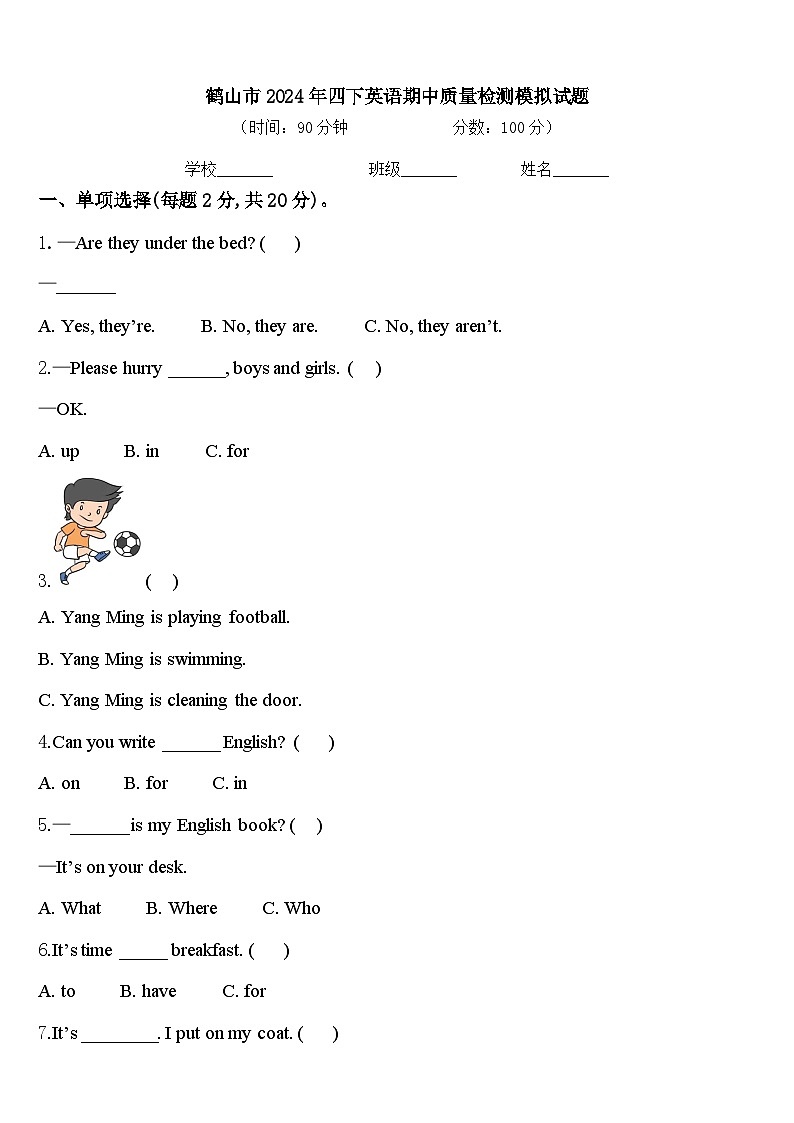 鹤山市2024年四下英语期中质量检测模拟试题

（时间：90分钟　　　　分数：100分）

学校_______　　　班级_______　　　姓名_______

一、单项选择(每题2分,共20分)。

1. —Are they under the bed? (　　)

—_______

A. Yes, they're.　　B. No, they are.　　C. No, they aren't.

2.—Please hurry _______, boys and girls. (　　)

—OK.

A. up　　B. in　　C. for

3.　　(　　)

A. Yang Ming is playing football.

B. Yang Ming is swimming.

C. Yang Ming is cleaning the door.

4.Can you write _______ English? (　　)

A. on　　B. for　　C. in

5.—_______ is my English book? (　　)

—It's on your desk.

A. What　　B. Where　　C. Who

6.It's time ______ breakfast. (　　)

A. to　　B. have　　C. for

7.It's _________. I put on my coat. (　　)